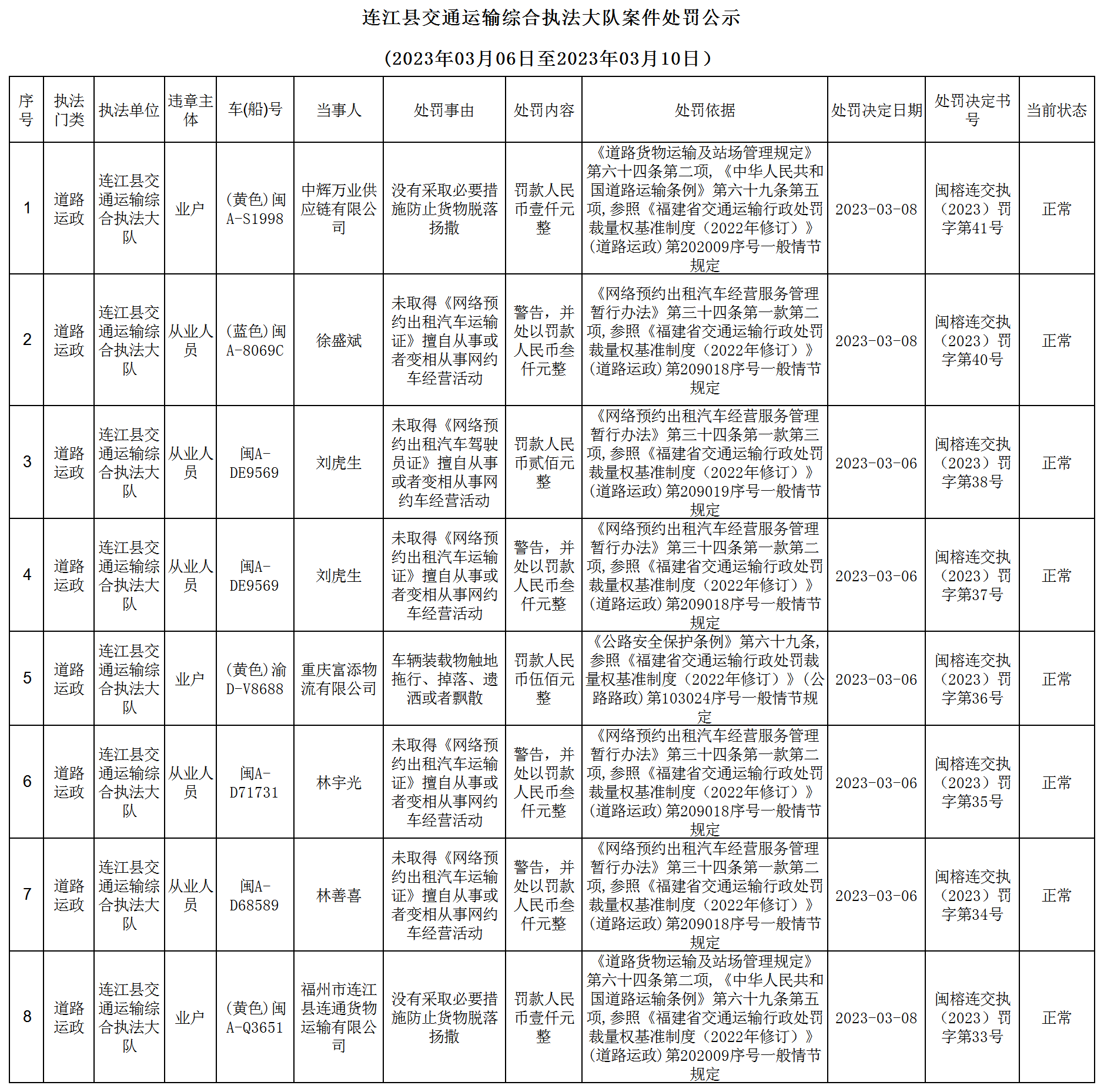 连江县交通运输综合执法大队案件处罚公示

（2023年03月06日至2023年03月10日）

| 序号 | 执法门类 | 执法单位 | 违章主体 | 车(船)号 | 当事人 | 处罚事由 | 处罚内容 | 处罚依据 | 处罚决定日期 | 处罚决定书号 | 当前状态 |
|---|---|---|---|---|---|---|---|---|---|---|---|
| 1 | 道路运政 | 连江县交通运输综合执法大队 | 业户 | (黄色)闽A-S1998 | 中辉万业供应链有限公司 | 没有采取必要措施防止货物脱落扬撒 | 罚款人民币壹仟元整 | 《道路货物运输及站场管理规定》第六十四条第二项,《中华人民共和国道路运输条例》第六十九条第五项,参照《福建省交通运输行政处罚裁量权基准制度（2022年修订）》(道路运政)第202009序号一般情节规定 | 2023-03-08 | 闽榕连交执（2023）罚字第41号 | 正常 |
| 2 | 道路运政 | 连江县交通运输综合执法大队 | 从业人员 | (蓝色)闽A-8069C | 徐盛斌 | 未取得《网络预约出租汽车运输证》擅自从事或者变相从事网约车经营活动 | 警告，并处以罚款人民币叁仟元整 | 《网络预约出租汽车经营服务管理暂行办法》第三十四条第一款第二项,参照《福建省交通运输行政处罚裁量权基准制度（2022年修订）》(道路运政)第209018序号一般情节规定 | 2023-03-08 | 闽榕连交执（2023）罚字第40号 | 正常 |
| 3 | 道路运政 | 连江县交通运输综合执法大队 | 从业人员 | 闽A-DE9569 | 刘虎生 | 未取得《网络预约出租汽车驾驶员证》擅自从事或者变相从事网约车经营活动 | 罚款人民币贰佰元整 | 《网络预约出租汽车经营服务管理暂行办法》第三十四条第一款第三项,参照《福建省交通运输行政处罚裁量权基准制度（2022年修订）》(道路运政)第209019序号一般情节规定 | 2023-03-06 | 闽榕连交执（2023）罚字第38号 | 正常 |
| 4 | 道路运政 | 连江县交通运输综合执法大队 | 从业人员 | 闽A-DE9569 | 刘虎生 | 未取得《网络预约出租汽车运输证》擅自从事或者变相从事网约车经营活动 | 警告，并处以罚款人民币叁仟元整 | 《网络预约出租汽车经营服务管理暂行办法》第三十四条第一款第二项,参照《福建省交通运输行政处罚裁量权基准制度（2022年修订）》(道路运政)第209018序号一般情节规定 | 2023-03-06 | 闽榕连交执（2023）罚字第37号 | 正常 |
| 5 | 道路运政 | 连江县交通运输综合执法大队 | 业户 | (黄色)渝D-V8688 | 重庆富添物流有限公司 | 车辆装载物触地拖行、掉落、遗洒或者飘散 | 罚款人民币伍佰元整 | 《公路安全保护条例》第六十九条,参照《福建省交通运输行政处罚裁量权基准制度（2022年修订）》(公路路政)第103024序号一般情节规定 | 2023-03-06 | 闽榕连交执（2023）罚字第36号 | 正常 |
| 6 | 道路运政 | 连江县交通运输综合执法大队 | 从业人员 | 闽A-D71731 | 林宇光 | 未取得《网络预约出租汽车运输证》擅自从事或者变相从事网约车经营活动 | 警告，并处以罚款人民币叁仟元整 | 《网络预约出租汽车经营服务管理暂行办法》第三十四条第一款第二项,参照《福建省交通运输行政处罚裁量权基准制度（2022年修订）》(道路运政)第209018序号一般情节规定 | 2023-03-06 | 闽榕连交执（2023）罚字第35号 | 正常 |
| 7 | 道路运政 | 连江县交通运输综合执法大队 | 从业人员 | 闽A-D68589 | 林善喜 | 未取得《网络预约出租汽车运输证》擅自从事或者变相从事网约车经营活动 | 警告，并处以罚款人民币叁仟元整 | 《网络预约出租汽车经营服务管理暂行办法》第三十四条第一款第二项,参照《福建省交通运输行政处罚裁量权基准制度（2022年修订）》(道路运政)第209018序号一般情节规定 | 2023-03-06 | 闽榕连交执（2023）罚字第34号 | 正常 |
| 8 | 道路运政 | 连江县交通运输综合执法大队 | 业户 | (黄色)闽A-Q3651 | 福州市连江县连通货物运输有限公司 | 没有采取必要措施防止货物脱落扬撒 | 罚款人民币壹仟元整 | 《道路货物运输及站场管理规定》第六十四条第二项,《中华人民共和国道路运输条例》第六十九条第五项,参照《福建省交通运输行政处罚裁量权基准制度（2022年修订）》(道路运政)第202009序号一般情节规定 | 2023-03-08 | 闽榕连交执（2023）罚字第33号 | 正常 |